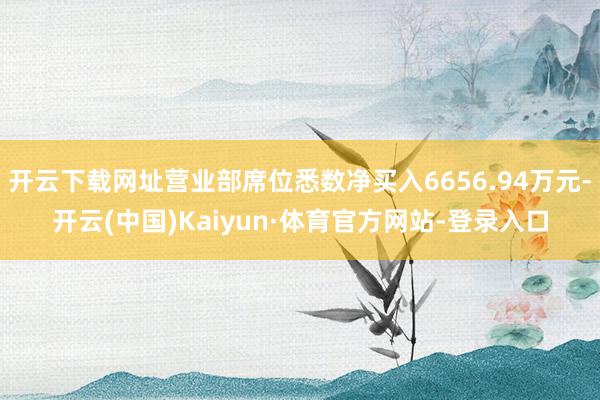 开云下载网址营业部席位悉数净买入6656.94万元-开云(中国)Kaiyun·体育官方网站-登录入口